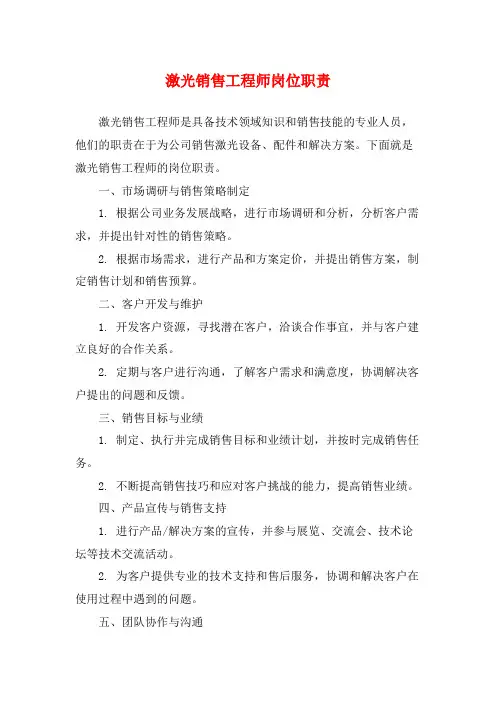 激光销售工程师岗位职责

激光销售工程师是具备技术领域知识和销售技能的专业人员，他们的职责在于为公司销售激光设备、配件和解决方案。下面就是激光销售工程师的岗位职责。

一、市场调研与销售策略制定

1. 根据公司业务发展战略，进行市场调研和分析，分析客户需求，并提出针对性的销售策略。

2. 根据市场需求，进行产品和方案定价，并提出销售方案，制定销售计划和销售预算。

二、客户开发与维护

1. 开发客户资源，寻找潜在客户，洽谈合作事宜，并与客户建立良好的合作关系。

2. 定期与客户进行沟通，了解客户需求和满意度，协调解决客户提出的问题和反馈。

三、销售目标与业绩

1. 制定、执行并完成销售目标和业绩计划，并按时完成销售任务。

2. 不断提高销售技巧和应对客户挑战的能力，提高销售业绩。

四、产品宣传与销售支持

1. 进行产品/解决方案的宣传，并参与展览、交流会、技术论坛等技术交流活动。

2. 为客户提供专业的技术支持和售后服务，协调和解决客户在使用过程中遇到的问题。

五、团队协作与沟通